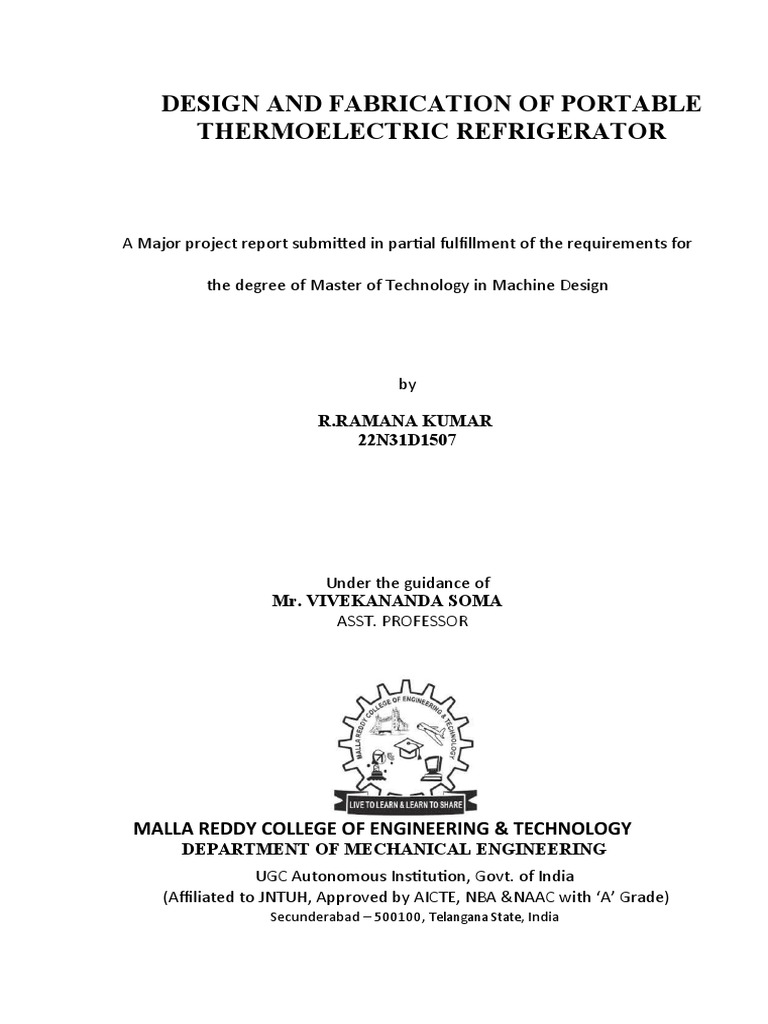 DESIGN AND FABRICATION OF PORTABLE THERMOELECTRIC REFRIGERATOR

A Major project report submitted in partial fulfillment of the requirements for

the degree of Master of Technology in Machine Design

by

R.RAMANA KUMAR
22N31D1507

Under the guidance of
Mr. VIVEKANANDA SOMA
ASST. PROFESSOR

MALLA REDDY COLLEGE OF ENGINEERING & TECHNOLOGY

LIVE TO LEARN & LEARN TO SHARE

MALLA REDDY COLLEGE OF ENGINEERING & TECHNOLOGY
DEPARTMENT OF MECHANICAL ENGINEERING
UGC Autonomous Institution, Govt. of India
(Affiliated to JNTUH, Approved by AICTE, NBA &NAAC with 'A' Grade)
Secunderabad – 500100, Telangana State, India